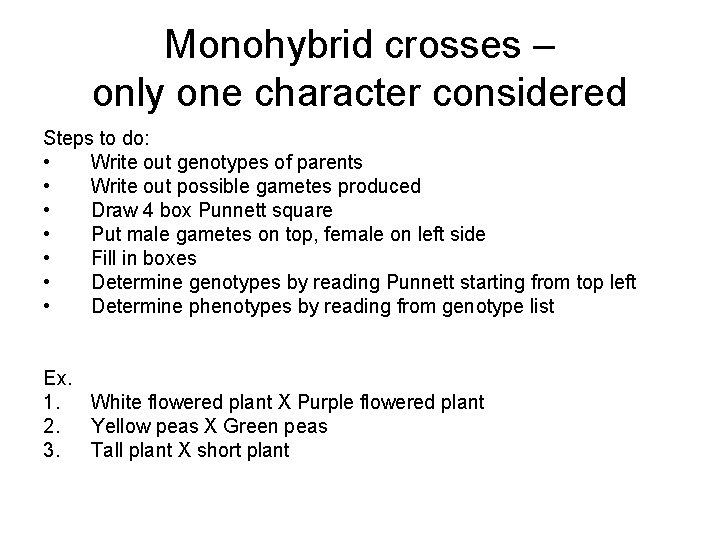 Monohybrid crosses –
only one character considered

Steps to do:
• Write out genotypes of parents
• Write out possible gametes produced
• Draw 4 box Punnett square
• Put male gametes on top, female on left side
• Fill in boxes
• Determine genotypes by reading Punnett starting from top left
• Determine phenotypes by reading from genotype list

Ex.
1. White flowered plant X Purple flowered plant
2. Yellow peas X Green peas
3. Tall plant X short plant